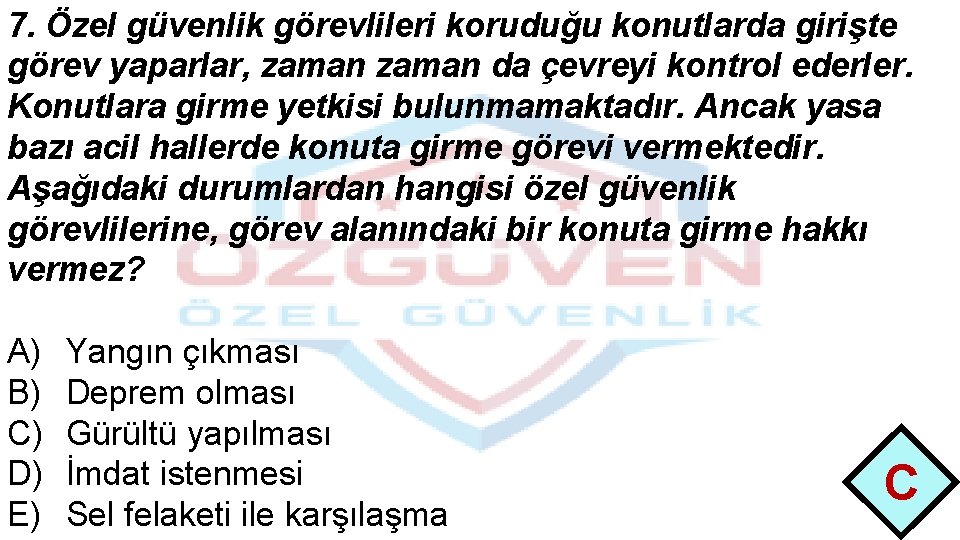 7. Özel güvenlik görevlileri koruduğu konutlarda girişte görev yaparlar, zaman zaman da çevreyi kontrol ederler. Konutlara girme yetkisi bulunmamaktadır. Ancak yasa bazı acil hallerde konuta girme görevi vermektedir. Aşağıdaki durumlardan hangisi özel güvenlik görevlilerine, görev alanındaki bir konuta girme hakkı vermez?

ÖZGÜVEN
ÖZEL GÜVENLİK

A) Yangın çıkması
B) Deprem olması
C) Gürültü yapılması
D) İmdat istenmesi
E) Sel felaketi ile karşılaşma

C